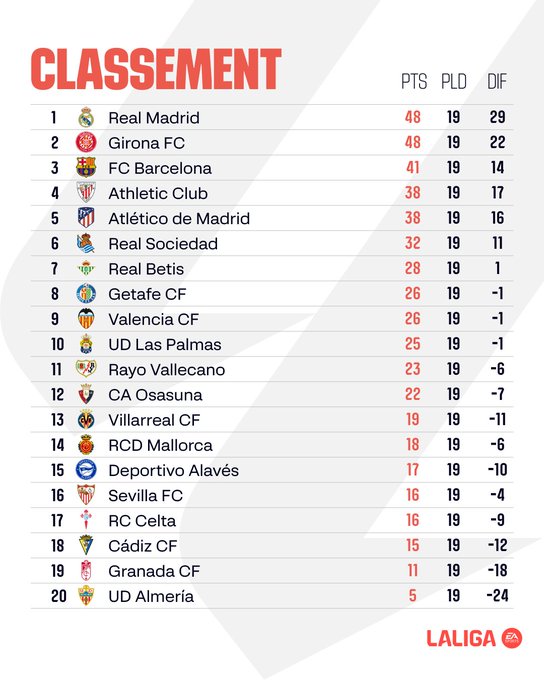 CLASSEMENT

| | | PTS | PLD | DIF |
|---|---|---|---|---|
| 1 | Real Madrid | 48 | 19 | 29 |
| 2 | Girona FC | 48 | 19 | 22 |
| 3 | FC Barcelona | 41 | 19 | 14 |
| 4 | Athletic Club | 38 | 19 | 17 |
| 5 | Atlético de Madrid | 38 | 19 | 16 |
| 6 | Real Sociedad | 32 | 19 | 11 |
| 7 | Real Betis | 28 | 19 | 1 |
| 8 | Getafe CF | 26 | 19 | -1 |
| 9 | Valencia CF | 26 | 19 | -1 |
| 10 | UD Las Palmas | 25 | 19 | -1 |
| 11 | Rayo Vallecano | 23 | 19 | -6 |
| 12 | CA Osasuna | 22 | 19 | -7 |
| 13 | Villarreal CF | 19 | 19 | -11 |
| 14 | RCD Mallorca | 18 | 19 | -6 |
| 15 | Deportivo Alavés | 17 | 19 | -10 |
| 16 | Sevilla FC | 16 | 19 | -4 |
| 17 | RC Celta | 16 | 19 | -9 |
| 18 | Cádiz CF | 15 | 19 | -12 |
| 19 | Granada CF | 11 | 19 | -18 |
| 20 | UD Almería | 5 | 19 | -24 |

LALIGA EA SPORTS